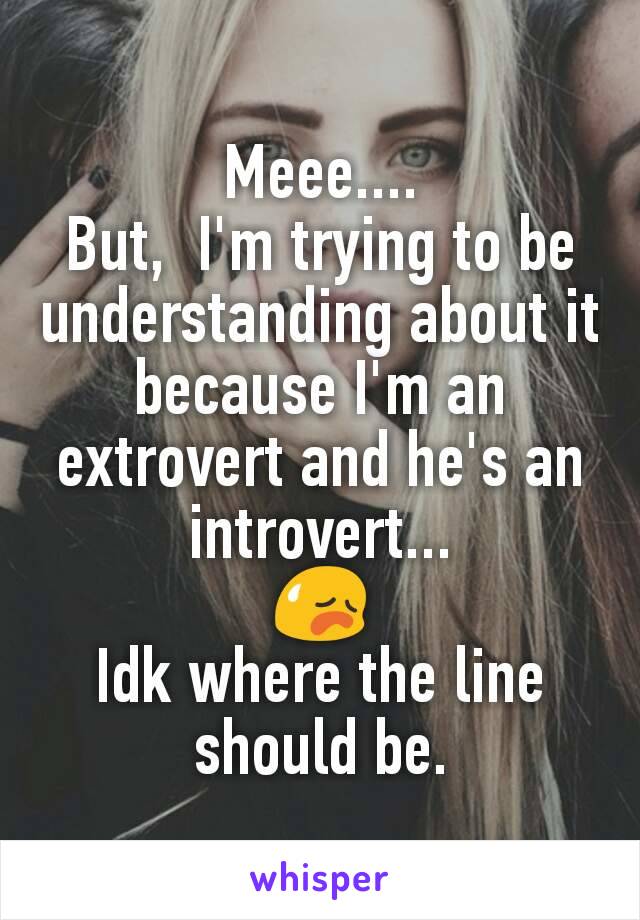 Meee....
But,  I'm trying to be understanding about it because I'm an extrovert and he's an introvert...
😥
Idk where the line should be.

whisper